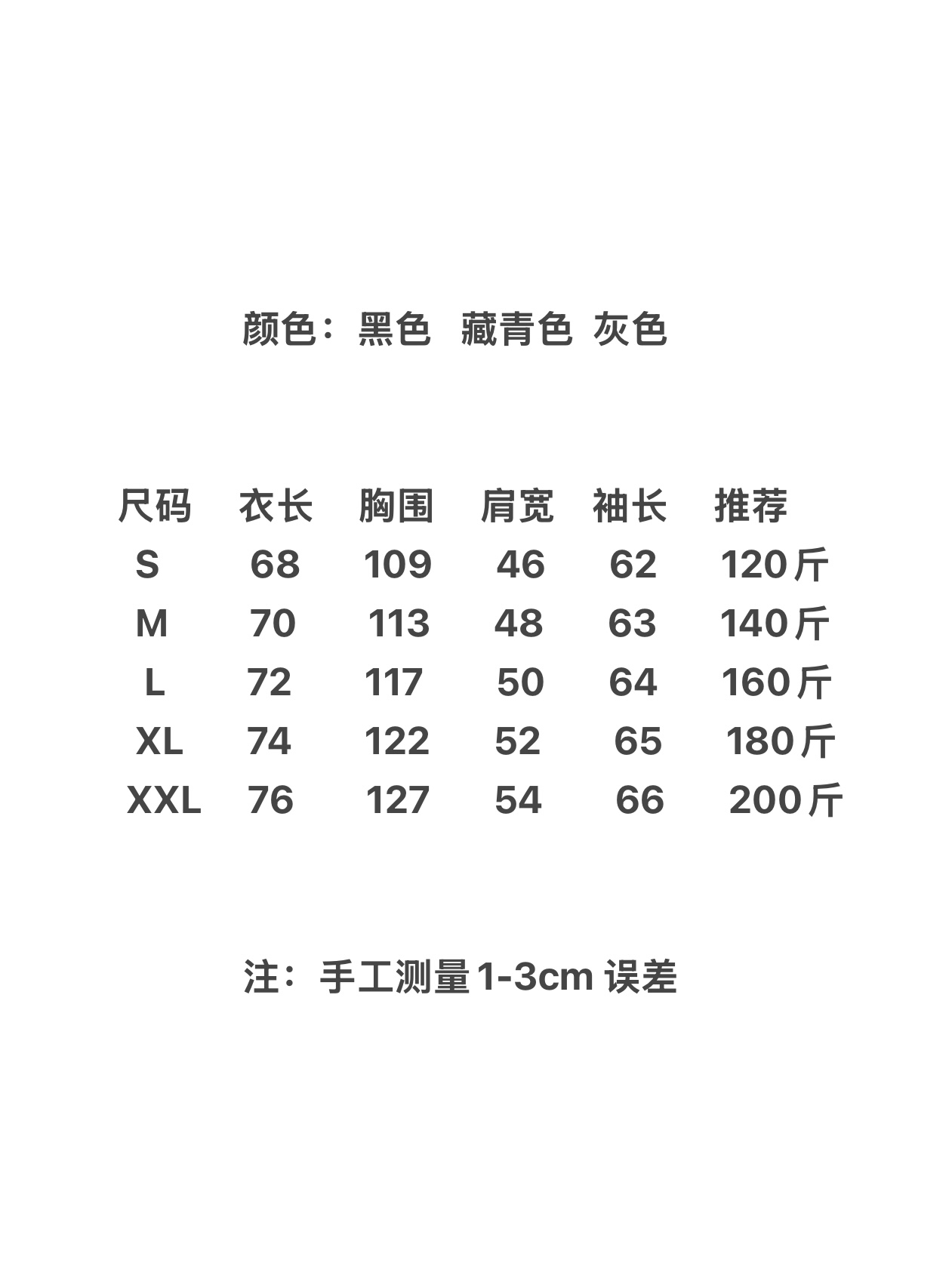 颜色：黑色 藏青色 灰色

| 尺码 | 衣长 | 胸围 | 肩宽 | 袖长 | 推荐 |
|---|---|---|---|---|---|
| S | 68 | 109 | 46 | 62 | 120斤 |
| M | 70 | 113 | 48 | 63 | 140斤 |
| L | 72 | 117 | 50 | 64 | 160斤 |
| XL | 74 | 122 | 52 | 65 | 180斤 |
| XXL | 76 | 127 | 54 | 66 | 200斤 |

注：手工测量1-3cm误差